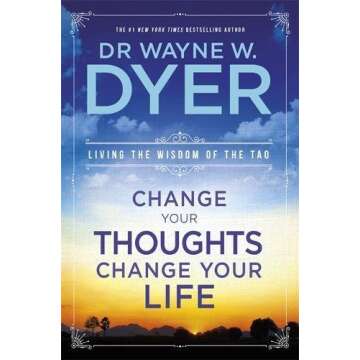 THE #1 NEW YORK TIMES BESTSELLING AUTHOR

DR WAYNE W.
DYER

LIVING THE WISDOM OF THE TAO

CHANGE
YOUR
THOUGHTS
CHANGE YOUR
LIFE